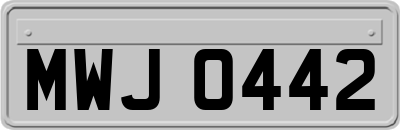 MWJ 0442